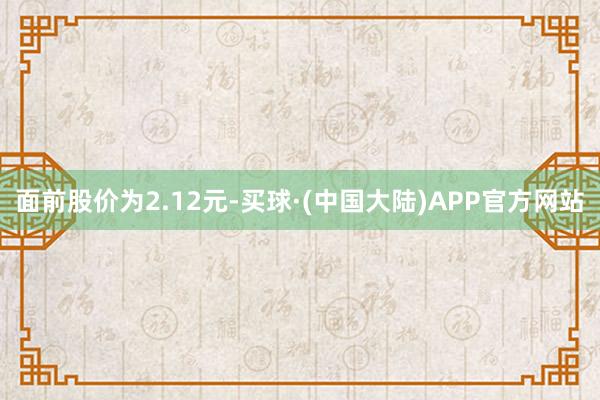 面前股价为2.12元-买球·(中国大陆)APP官方网站